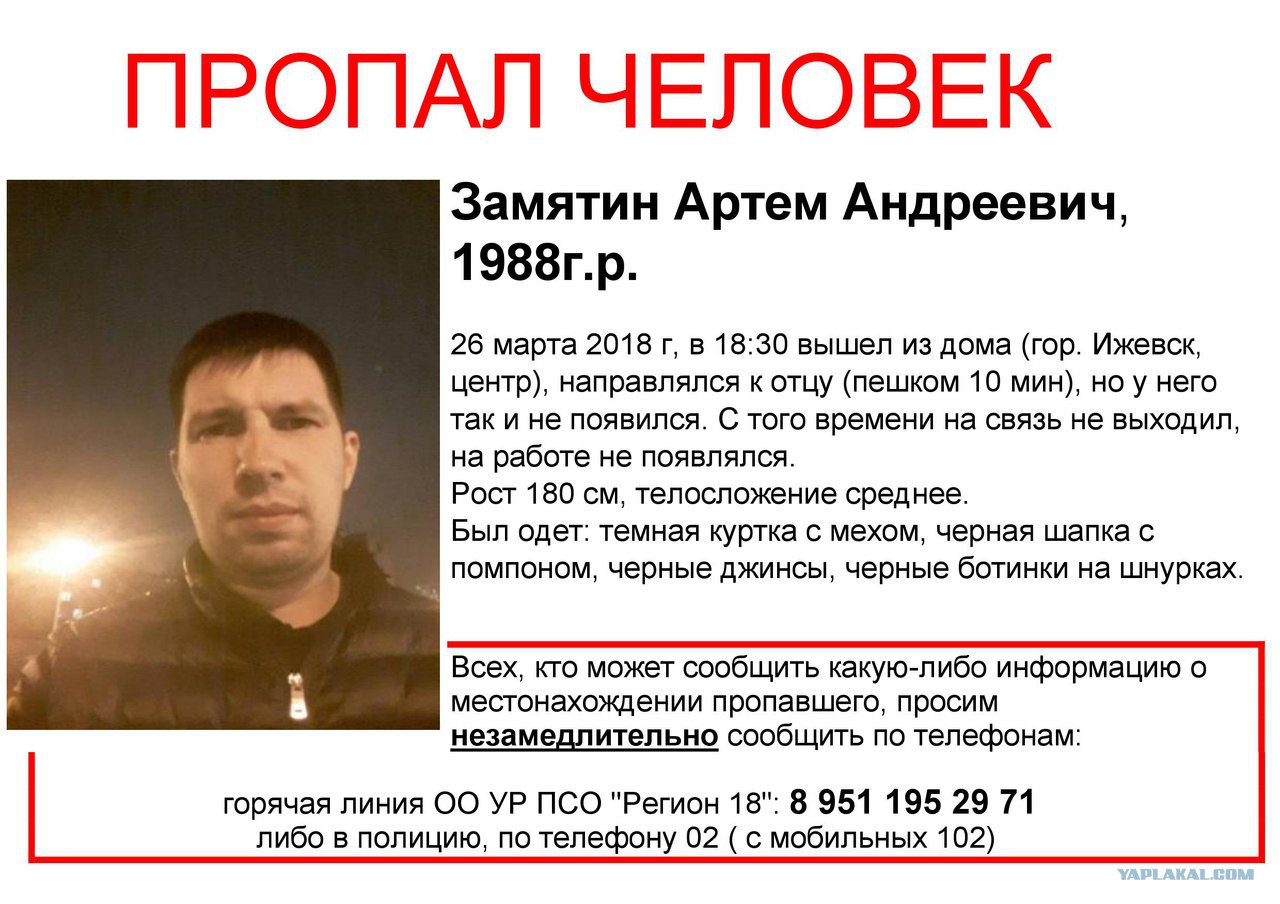 ПРОПАЛ ЧЕЛОВЕК

Замятин Артем Андреевич, 1988г.р.

26 марта 2018 г, в 18:30 вышел из дома (гор. Ижевск, центр), направлялся к отцу (пешком 10 мин), но у него так и не появился. С того времени на связь не выходил, на работе не появлялся.
Рост 180 см, телосложение среднее.
Был одет: темная куртка с мехом, черная шапка с помпоном, черные джинсы, черные ботинки на шнурках.

Всех, кто может сообщить какую-либо информацию о местонахождении пропавшего, просим незамедлительно сообщить по телефонам:

горячая линия ОО УР ПСО "Регион 18": 8 951 195 29 71
либо в полицию, по телефону 02 ( с мобильных 102)

YAPLAKAL.COM